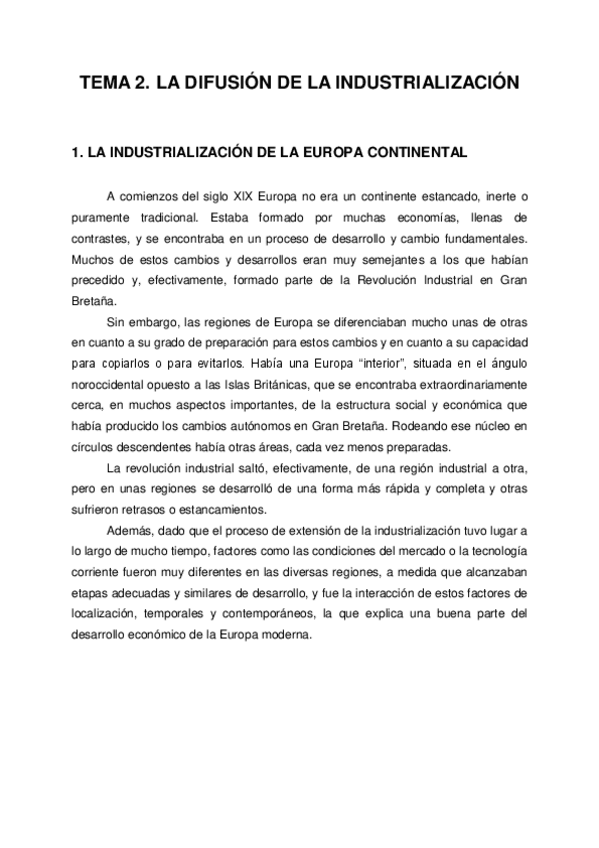 TEMA 2. LA DIFUSIÓN DE LA INDUSTRIALIZACIÓN

1. LA INDUSTRIALIZACIÓN DE LA EUROPA CONTINENTAL

A comienzos del siglo XIX Europa no era un continente estancado, inerte o puramente tradicional. Estaba formado por muchas economías, llenas de contrastes, y se encontraba en un proceso de desarrollo y cambio fundamentales. Muchos de estos cambios y desarrollos eran muy semejantes a los que habían precedido y, efectivamente, formado parte de la Revolución Industrial en Gran Bretaña.

Sin embargo, las regiones de Europa se diferenciaban mucho unas de otras en cuanto a su grado de preparación para estos cambios y en cuanto a su capacidad para copiarlos o para evitarlos. Había una Europa "interior", situada en el ángulo noroccidental opuesto a las Islas Británicas, que se encontraba extraordinariamente cerca, en muchos aspectos importantes, de la estructura social y económica que había producido los cambios autónomos en Gran Bretaña. Rodeando ese núcleo en círculos descendentes había otras áreas, cada vez menos preparadas.

La revolución industrial saltó, efectivamente, de una región industrial a otra, pero en unas regiones se desarrolló de una forma más rápida y completa y otras sufrieron retrasos o estancamientos.

Además, dado que el proceso de extensión de la industrialización tuvo lugar a lo largo de mucho tiempo, factores como las condiciones del mercado o la tecnología corriente fueron muy diferentes en las diversas regiones, a medida que alcanzaban etapas adecuadas y similares de desarrollo, y fue la interacción de estos factores de localización, temporales y contemporáneos, la que explica una buena parte del desarrollo económico de la Europa moderna.